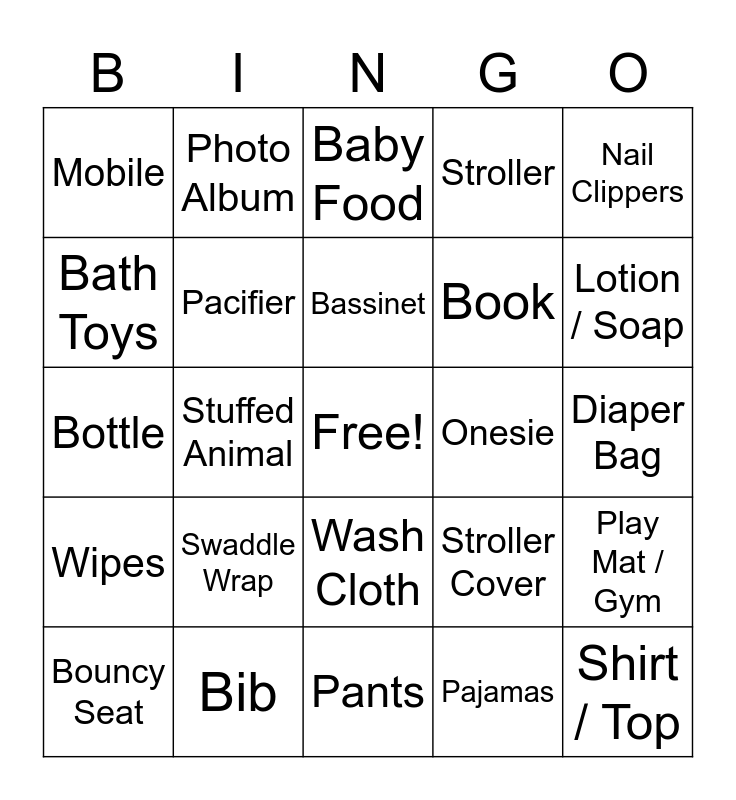 | B | I | N | G | O |
|---|---|---|---|---|
| Mobile | Photo Album | Baby Food | Stroller | Nail Clippers |
| Bath Toys | Pacifier | Bassinet | Book | Lotion / Soap |
| Bottle | Stuffed Animal | Free! | Onesie | Diaper Bag |
| Wipes | Swaddle Wrap | Wash Cloth | Stroller Cover | Play Mat / Gym |
| Bouncy Seat | Bib | Pants | Pajamas | Shirt / Top |